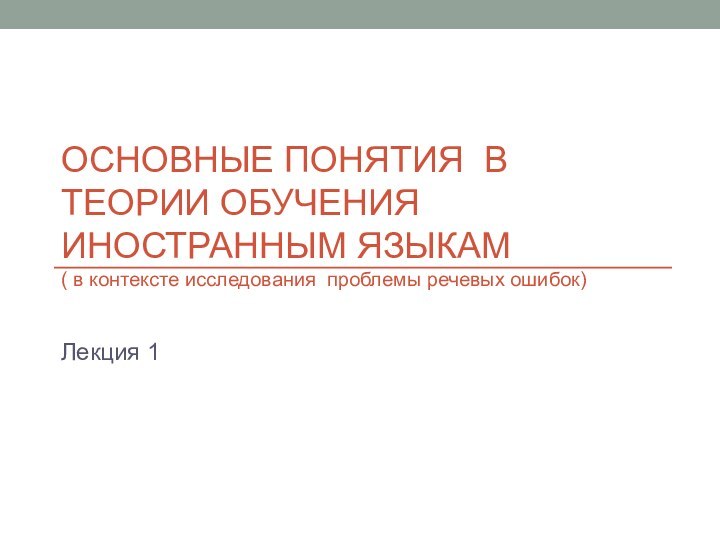 ОСНОВНЫЕ ПОНЯТИЯ В ТЕОРИИ ОБУЧЕНИЯ ИНОСТРАННЫМ ЯЗЫКАМ
( в контексте исследования проблемы речевых ошибок)

Лекция 1